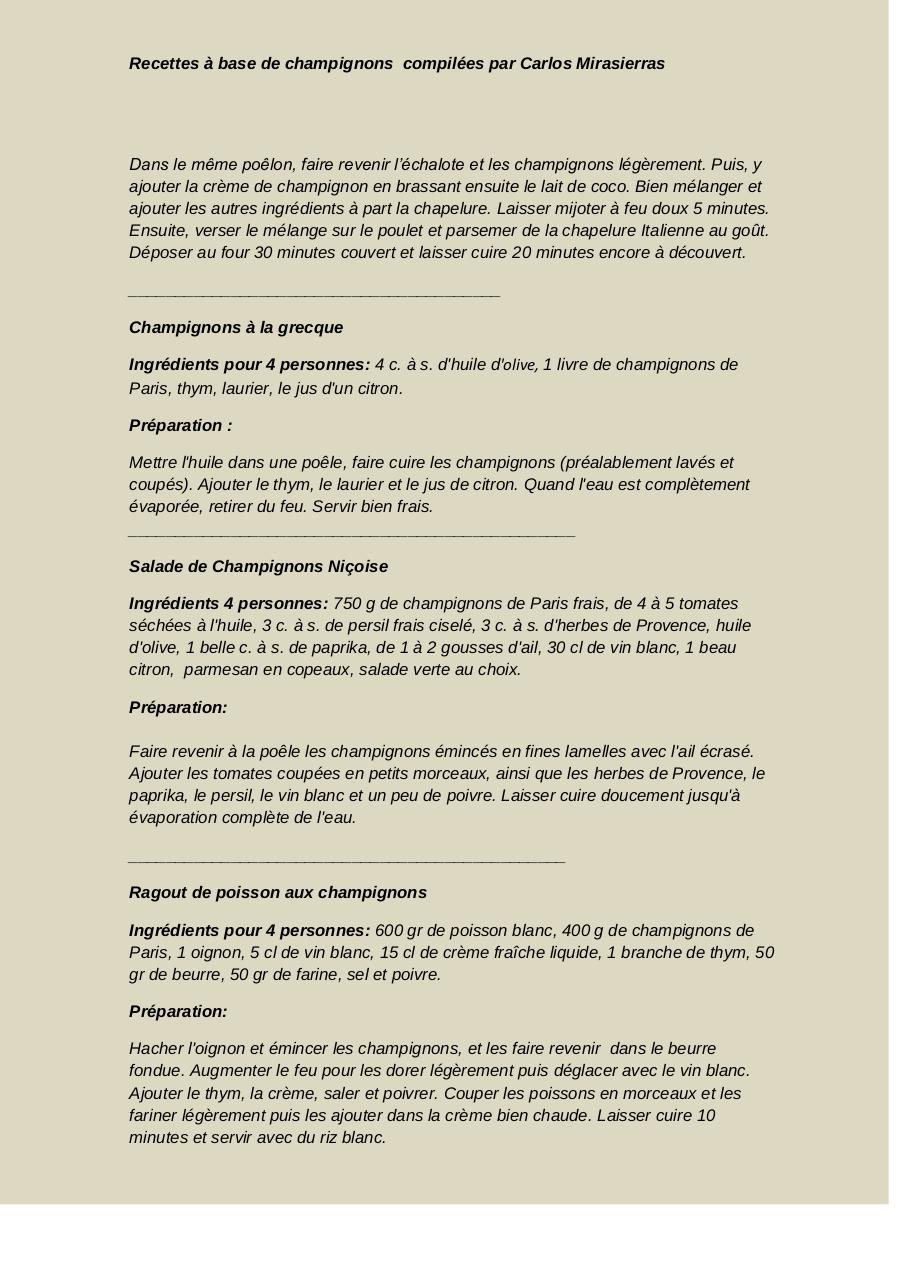 Recettes à base de champignons compilées par Carlos Mirasierras

Dans le même poêlon, faire revenir l'échalote et les champignons légèrement. Puis, y ajouter la crème de champignon en brassant ensuite le lait de coco. Bien mélanger et ajouter les autres ingrédients à part la chapelure. Laisser mijoter à feu doux 5 minutes. Ensuite, verser le mélange sur le poulet et parsemer de la chapelure Italienne au goût. Déposer au four 30 minutes couvert et laisser cuire 20 minutes encore à découvert.

Champignons à la grecque

Ingrédients pour 4 personnes: 4 c. à s. d'huile d'olive, 1 livre de champignons de Paris, thym, laurier, le jus d'un citron.

Préparation :

Mettre l'huile dans une poêle, faire cuire les champignons (préalablement lavés et coupés). Ajouter le thym, le laurier et le jus de citron. Quand l'eau est complètement évaporée, retirer du feu. Servir bien frais.

Salade de Champignons Niçoise

Ingrédients 4 personnes: 750 g de champignons de Paris frais, de 4 à 5 tomates séchées à l'huile, 3 c. à s. de persil frais ciselé, 3 c. à s. d'herbes de Provence, huile d'olive, 1 belle c. à s. de paprika, de 1 à 2 gousses d'ail, 30 cl de vin blanc, 1 beau citron, parmesan en copeaux, salade verte au choix.

Préparation:

Faire revenir à la poêle les champignons émincés en fines lamelles avec l'ail écrasé. Ajouter les tomates coupées en petits morceaux, ainsi que les herbes de Provence, le paprika, le persil, le vin blanc et un peu de poivre. Laisser cuire doucement jusqu'à évaporation complète de l'eau.

Ragout de poisson aux champignons

Ingrédients pour 4 personnes: 600 gr de poisson blanc, 400 g de champignons de Paris, 1 oignon, 5 cl de vin blanc, 15 cl de crème fraîche liquide, 1 branche de thym, 50 gr de beurre, 50 gr de farine, sel et poivre.

Préparation:

Hacher l'oignon et émincer les champignons, et les faire revenir dans le beurre fondue. Augmenter le feu pour les dorer légèrement puis déglacer avec le vin blanc. Ajouter le thym, la crème, saler et poivrer. Couper les poissons en morceaux et les fariner légèrement puis les ajouter dans la crème bien chaude. Laisser cuire 10 minutes et servir avec du riz blanc.